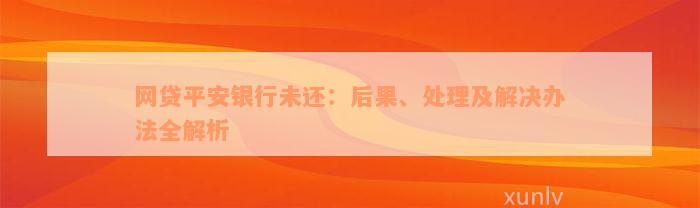 网贷平安银行未还：后果、处理及解决办法全解析

xunlv